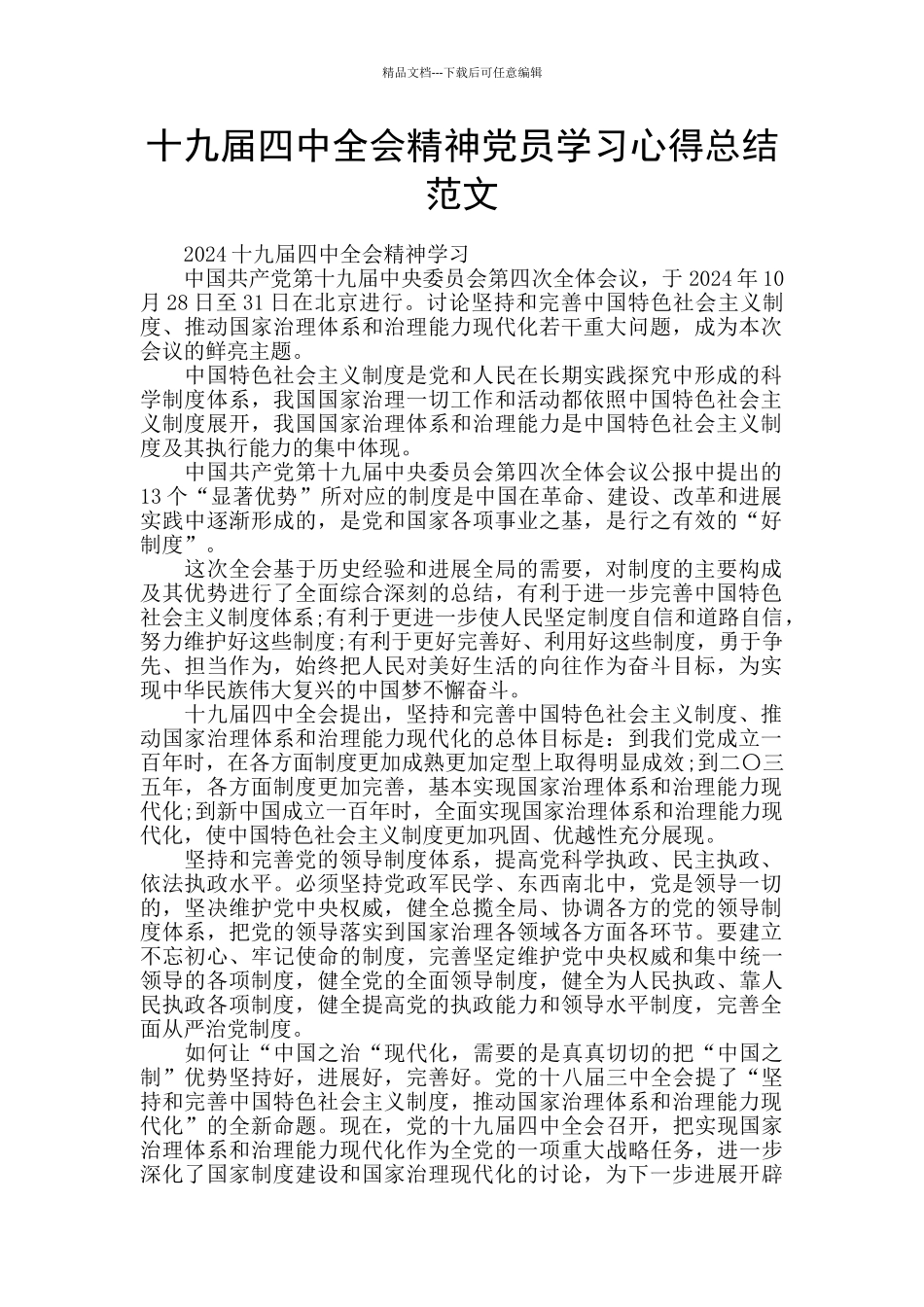 精品文档---下载后可任意编辑

十九届四中全会精神党员学习心得总结范文

2024 十九届四中全会精神学习

中国共产党第十九届中央委员会第四次全体会议，于 2024 年 10 月 28 日至 31 日在北京进行。讨论坚持和完善中国特色社会主义制度、推动国家治理体系和治理能力现代化若干重大问题，成为本次会议的鲜亮主题。

中国特色社会主义制度是党和人民在长期实践探究中形成的科学制度体系，我国国家治理一切工作和活动都依照中国特色社会主义制度展开，我国国家治理体系和治理能力是中国特色社会主义制度及其执行能力的集中体现。

中国共产党第十九届中央委员会第四次全体会议公报中提出的 13 个“显著优势”所对应的制度是中国在革命、建设、改革和进展实践中逐渐形成的，是党和国家各项事业之基，是行之有效的“好制度”。

这次全会基于历史经验和进展全局的需要，对制度的主要构成及其优势进行了全面综合深刻的总结，有利于进一步完善中国特色社会主义制度体系;有利于更进一步使人民坚定制度自信和道路自信，努力维护好这些制度;有利于更好完善好、利用好这些制度，勇于争先、担当作为，始终把人民对美好生活的向往作为奋斗目标，为实现中华民族伟大复兴的中国梦不懈奋斗。

十九届四中全会提出，坚持和完善中国特色社会主义制度、推动国家治理体系和治理能力现代化的总体目标是：到我们党成立一百年时，在各方面制度更加成熟更加定型上取得明显成效;到二〇三五年，各方面制度更加完善，基本实现国家治理体系和治理能力现代化;到新中国成立一百年时，全面实现国家治理体系和治理能力现代化，使中国特色社会主义制度更加巩固、优越性充分展现。

坚持和完善党的领导制度体系，提高党科学执政、民主执政、依法执政水平。必须坚持党政军民学、东西南北中，党是领导一切的，坚决维护党中央权威，健全总揽全局、协调各方的党的领导制度体系，把党的领导落实到国家治理各领域各方面各环节。要建立不忘初心、牢记使命的制度，完善坚定维护党中央权威和集中统一领导的各项制度，健全党的全面领导制度，健全为人民执政、靠人民执政各项制度，健全提高党的执政能力和领导水平制度，完善全面从严治党制度。

如何让“中国之治“现代化，需要的是真真切切的把“中国之制”优势坚持好，进展好，完善好。党的十八届三中全会提了“坚持和完善中国特色社会主义制度，推动国家治理体系和治理能力现代化”的全新命题。现在，党的十九届四中全会召开，把实现国家治理体系和治理能力现代化作为全党的一项重大战略任务，进一步深化了国家制度建设和国家治理现代化的讨论，为下一步进展开辟